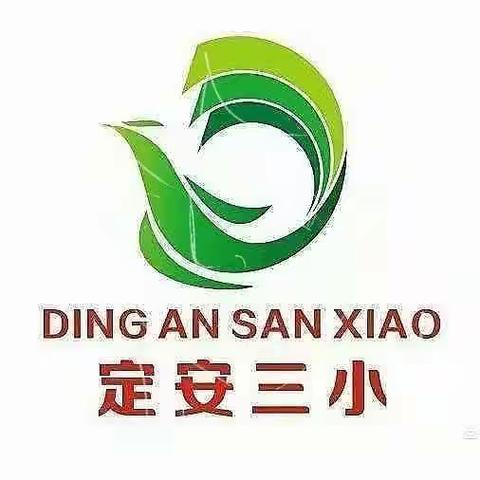 DING AN SAN XIAO
定安三小